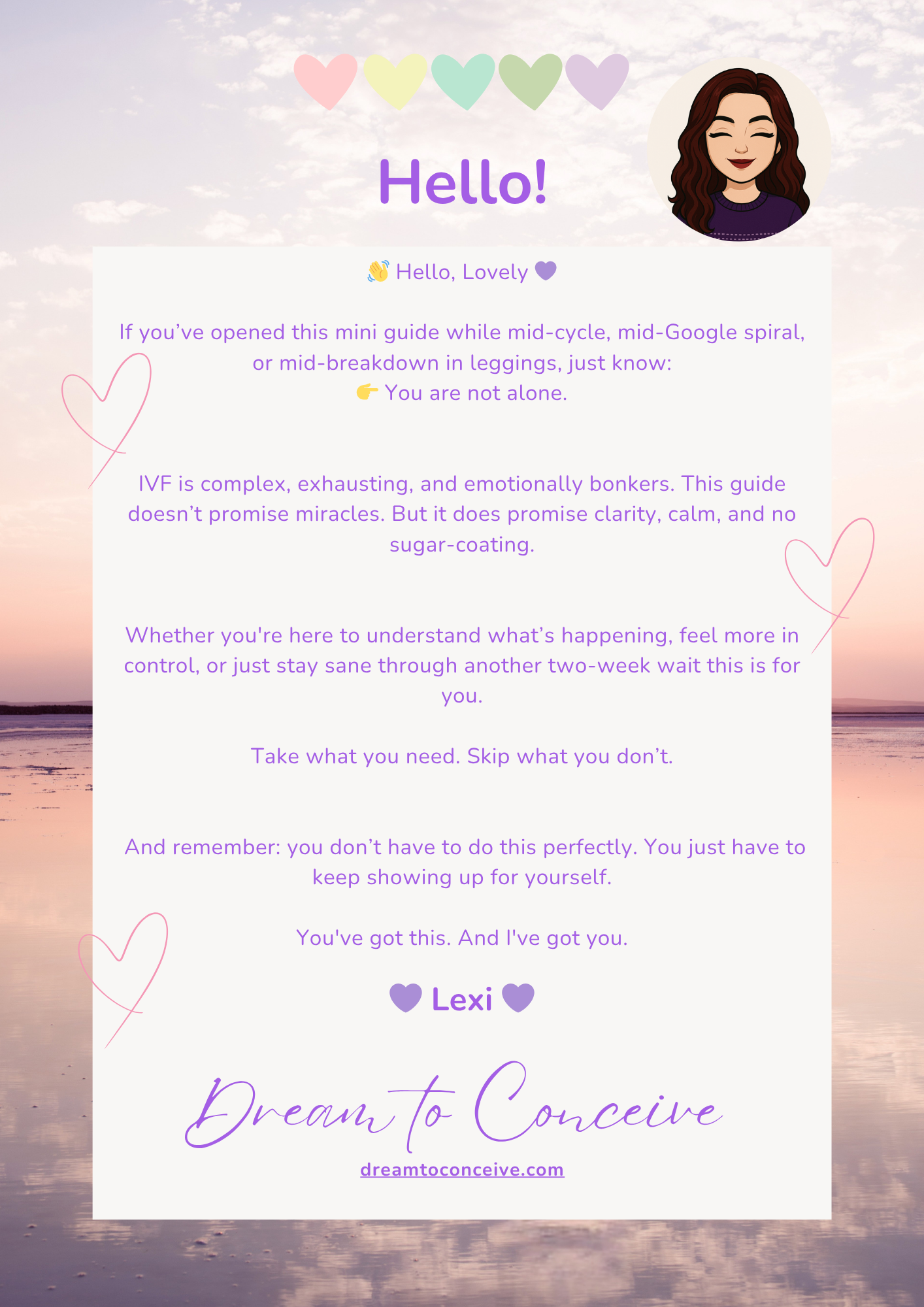 Hello!

👋 Hello, Lovely 💜

If you've opened this mini guide while mid-cycle, mid-Google spiral, or mid-breakdown in leggings, just know:
👉 You are not alone.

IVF is complex, exhausting, and emotionally bonkers. This guide doesn't promise miracles. But it does promise clarity, calm, and no sugar-coating.

Whether you're here to understand what's happening, feel more in control, or just stay sane through another two-week wait this is for you.

Take what you need. Skip what you don't.

And remember: you don't have to do this perfectly. You just have to keep showing up for yourself.

You've got this. And I've got you.

💜 Lexi 💜

Dream to Conceive

dreamtoconceive.com